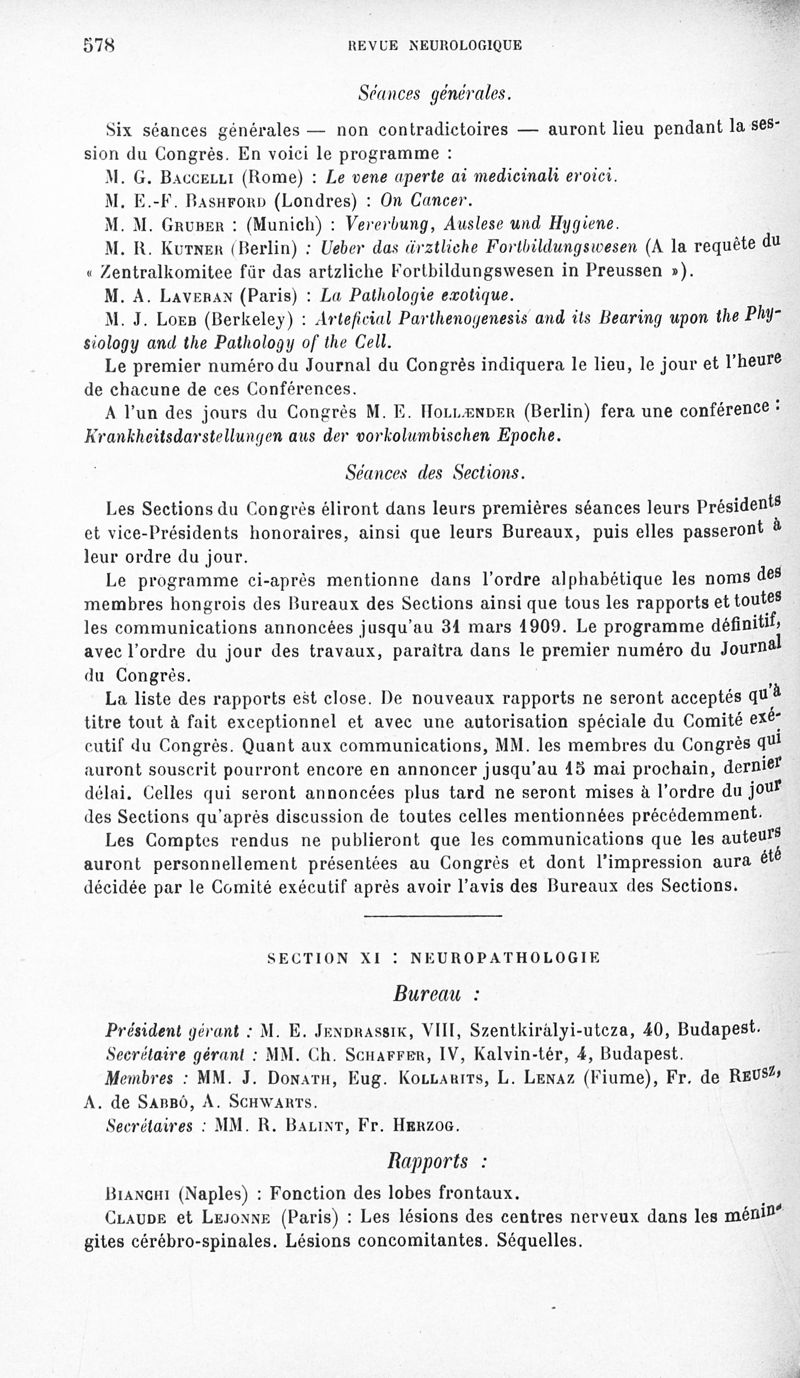 578 REVUE NEUROLOGIQUE

Séances générales.

Six séances générales — non contradictoires — auront lieu pendant la session du Congrès. En voici le programme :

M. G. Baccelli (Rome) : Le vene aperte ai medicinali eroici.

M. E.-F. Bashford (Londres) : On Cancer.

M. M. Gruber : (Munich) : Vererbung, Auslese und Hygiene.

M. R. Kutner (Berlin) : Ueber das ärztliche Fortbildungswesen (A la requête du « Zentralkomitee für das artzliche Fortbildungswesen in Preussen »).

M. A. Laveran (Paris) : La Pathologie exotique.

M. J. Loeb (Berkeley) : Arteficial Parthenogenesis and its Bearing upon the Physiology and the Pathology of the Cell.

Le premier numéro du Journal du Congrès indiquera le lieu, le jour et l'heure de chacune de ces Conférences.

A l'un des jours du Congrès M. E. Hollænder (Berlin) fera une conférence : Krankheitsdarstellungen aus der vorkolumbischen Epoche.

Séances des Sections.

Les Sections du Congrès éliront dans leurs premières séances leurs Présidents et vice-Présidents honoraires, ainsi que leurs Bureaux, puis elles passeront à leur ordre du jour.

Le programme ci-après mentionne dans l'ordre alphabétique les noms des membres hongrois des Bureaux des Sections ainsi que tous les rapports et toutes les communications annoncées jusqu'au 31 mars 1909. Le programme définitif, avec l'ordre du jour des travaux, paraîtra dans le premier numéro du Journal du Congrès.

La liste des rapports est close. De nouveaux rapports ne seront acceptés qu'à titre tout à fait exceptionnel et avec une autorisation spéciale du Comité exécutif du Congrès. Quant aux communications, MM. les membres du Congrès qui auront souscrit pourront encore en annoncer jusqu'au 15 mai prochain, dernier délai. Celles qui seront annoncées plus tard ne seront mises à l'ordre du jour des Sections qu'après discussion de toutes celles mentionnées précédemment.

Les Comptes rendus ne publieront que les communications que les auteurs auront personnellement présentées au Congrès et dont l'impression aura été décidée par le Comité exécutif après avoir l'avis des Bureaux des Sections.

SECTION XI : NEUROPATHOLOGIE

Bureau :

Président gérant : M. E. Jendrassik, VIII, Szentkirályi-utcza, 40, Budapest.

Secrétaire gérant : MM. Ch. Schaffer, IV, Kalvin-tér, 4, Budapest.

Membres : MM. J. Donath, Eug. Kollarits, L. Lenaz (Fiume), Fr. de Reusz, A. de Sarbó, A. Schwarts.

Secrétaires : MM. R. Balint, Fr. Herzog.

Rapports :

Bianchi (Naples) : Fonction des lobes frontaux.

Claude et Lejonne (Paris) : Les lésions des centres nerveux dans les méningites cérébro-spinales. Lésions concomitantes. Séquelles.